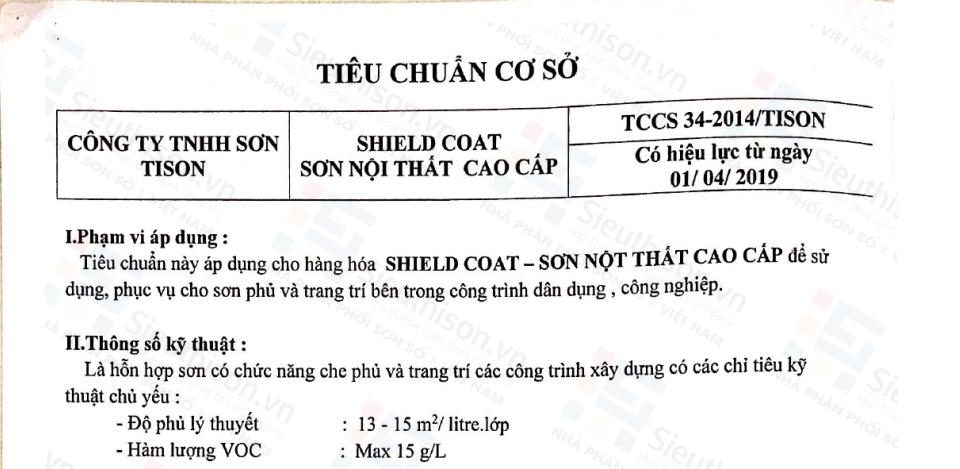 TIÊU CHUẨN CƠ SỞ

| CÔNG TY TNHH SƠN TISON | SHIELD COAT SƠN NỘI THẤT CAO CẤP | TCCS 34-2014/TISON |
|---|---|---|
| | | Có hiệu lực từ ngày 01/ 04/ 2019 |

I.Phạm vi áp dụng :

Tiêu chuẩn này áp dụng cho hàng hóa SHIELD COAT – SƠN NỘT THẤT CAO CẤP để sử dụng, phục vụ cho sơn phủ và trang trí bên trong công trình dân dụng , công nghiệp.

II.Thông số kỹ thuật :

Là hỗn hợp sơn có chức năng che phủ và trang trí các công trình xây dựng có các chỉ tiêu kỹ thuật chủ yếu :

- Độ phủ lý thuyết : 13 - 15 $m^2$/ litre.lớp
- Hàm lượng VOC : Max 15 g/L

Sieuthison.vn
NHÀ PHÂN PHỐI SƠN SỐ 1 VIỆT NAM